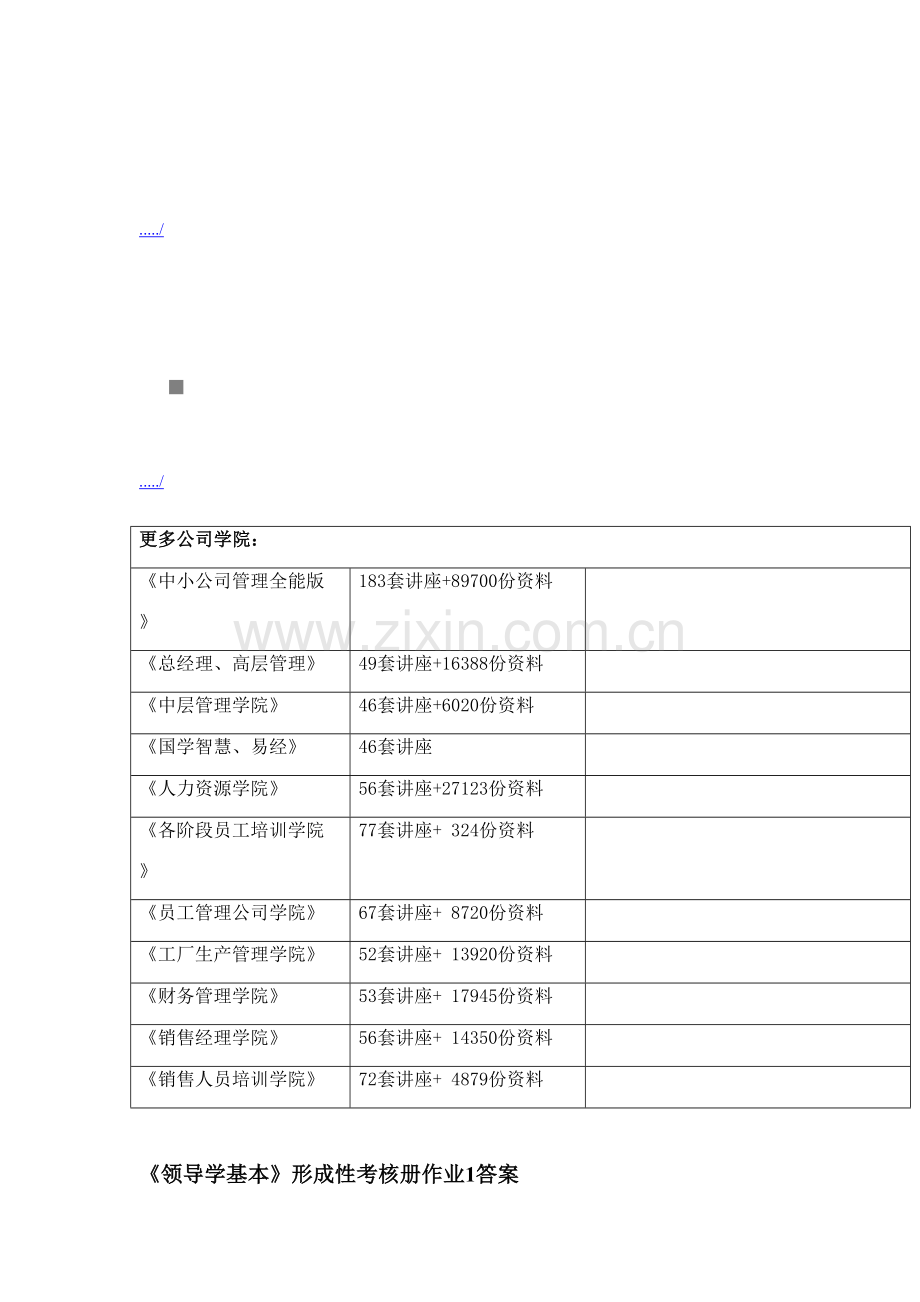 ...../

...../

| 更多公司学院： | | |
|---|---|---|
| 《中小公司管理全能版》 | 183套讲座+89700份资料 | |
| 《总经理、高层管理》 | 49套讲座+16388份资料 | |
| 《中层管理学院》 | 46套讲座+6020份资料 | |
| 《国学智慧、易经》 | 46套讲座 | |
| 《人力资源学院》 | 56套讲座+27123份资料 | |
| 《各阶段员工培训学院》 | 77套讲座+ 324份资料 | |
| 《员工管理公司学院》 | 67套讲座+ 8720份资料 | |
| 《工厂生产管理学院》 | 52套讲座+ 13920份资料 | |
| 《财务管理学院》 | 53套讲座+ 17945份资料 | |
| 《销售经理学院》 | 56套讲座+ 14350份资料 | |
| 《销售人员培训学院》 | 72套讲座+ 4879份资料 | |

www.zixin.com.cn

《领导学基本》形成性考核册作业1答案